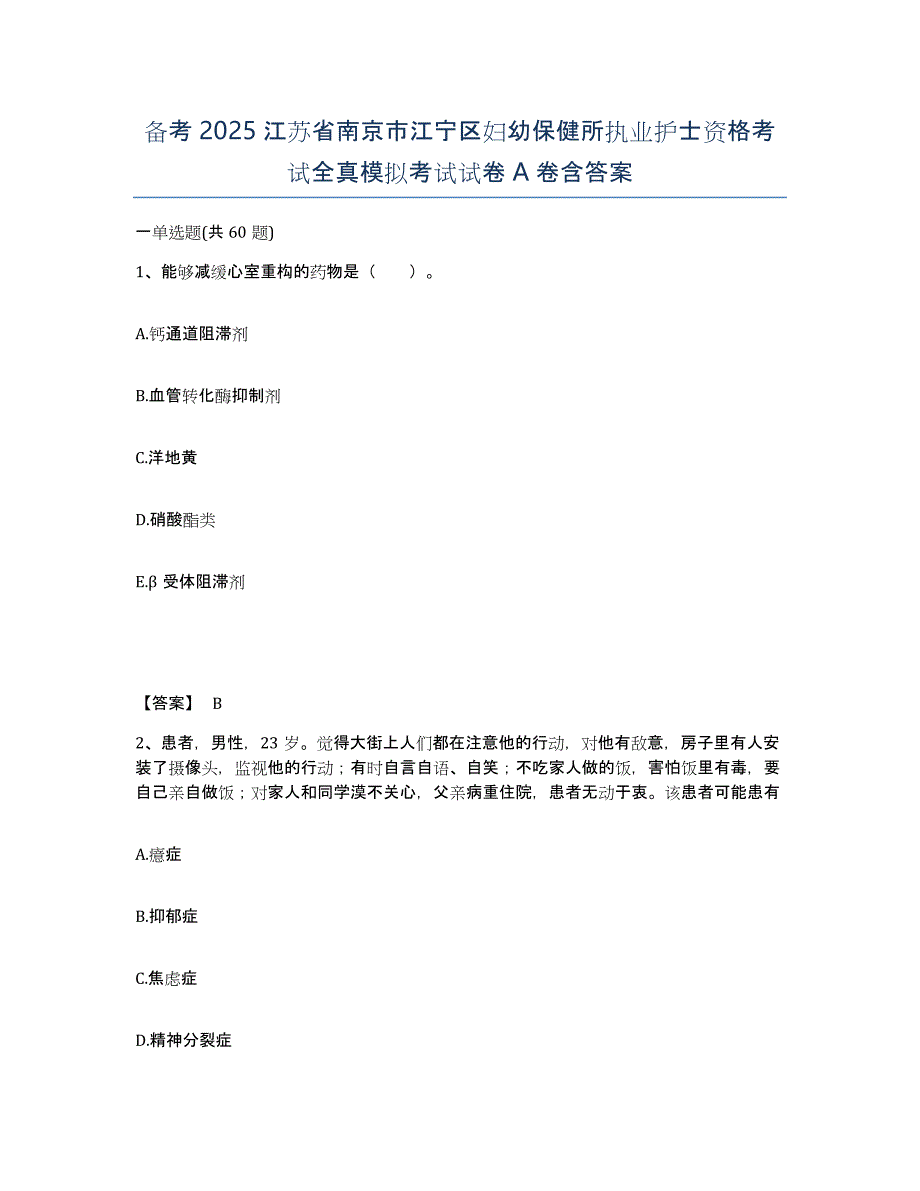 备考 2025 江苏省南京市江宁区妇幼保健所执业护士资格考试全真模拟考试试卷 A 卷含答案

一单选题(共 60 题)

1、能够减缓心室重构的药物是（　　）。

A.钙通道阻滞剂

B.血管转化酶抑制剂

C.洋地黄

D.硝酸酯类

E.β 受体阻滞剂

【答案】 B

2、患者，男性，23 岁。觉得大街上人们都在注意他的行动，对他有敌意，房子里有人安装了摄像头，监视他的行动；有时自言自语、自笑；不吃家人做的饭，害怕饭里有毒，要自己亲自做饭；对家人和同学漠不关心，父亲病重住院，患者无动于衷。该患者可能患有

A.癔症

B.抑郁症

C.焦虑症

D.精神分裂症